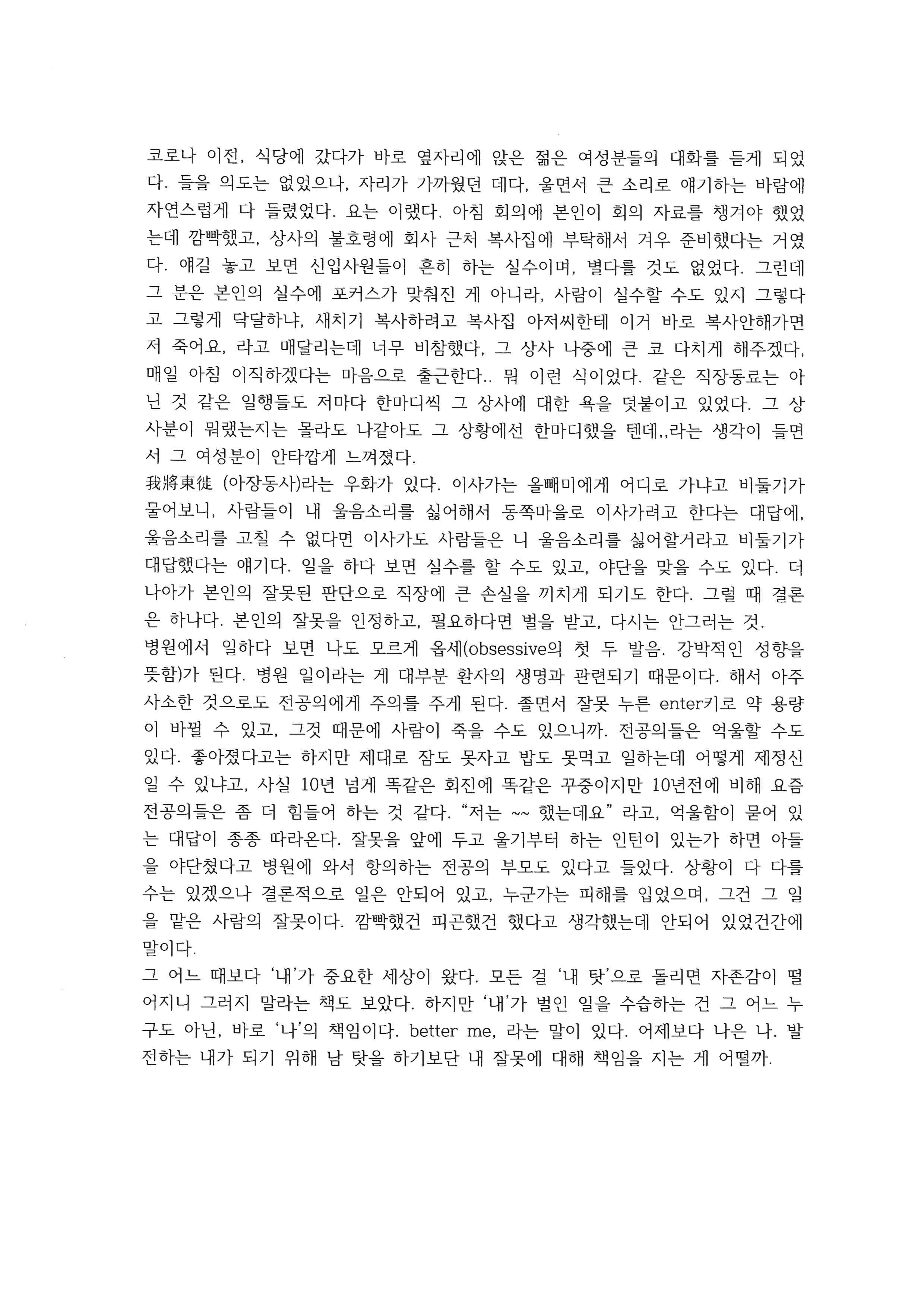 코로나 이전, 식당에 갔다가 바로 옆자리에 앉은 젊은 여성분들의 대화를 듣게 되었다. 들을 의도는 없었으나, 자리가 가까웠던 데다, 울면서 큰 소리로 얘기하는 바람에 자연스럽게 다 들렸었다. 요는 이랬다. 아침 회의에 본인이 회의 자료를 챙겨야 했었는데 깜빡했고, 상사의 불호령에 회사 근처 복사집에 부탁해서 겨우 준비했다는 거였다. 얘길 놓고 보면 신입사원들이 흔히 하는 실수이며, 별다를 것도 없었다. 그런데 그 분은 본인의 실수에 포커스가 맞춰진 게 아니라, 사람이 실수할 수도 있지 그렇다고 그렇게 닥달하냐, 새치기 복사하려고 복사집 아저씨한테 이거 바로 복사안해가면 저 죽어요, 라고 매달리는데 너무 비참했다, 그 상사 나중에 큰 코 다치게 해주겠다, 매일 아침 이직하겠다는 마음으로 출근한다.. 뭐 이런 식이었다. 같은 직장동료는 아닌 것 같은 일행들도 저마다 한마디씩 그 상사에 대한 욕을 덧붙이고 있었다. 그 상사분이 뭐랬는지는 몰라도 나같아도 그 상황에선 한마디했을 텐데,,라는 생각이 들면서 그 여성분이 안타깝게 느껴졌다.
我將東徙 (아장동사)라는 우화가 있다. 이사가는 올빼미에게 어디로 가냐고 비둘기가 물어보니, 사람들이 내 울음소리를 싫어해서 동쪽마을로 이사가려고 한다는 대답에, 울음소리를 고칠 수 없다면 이사가도 사람들은 니 울음소리를 싫어할거라고 비둘기가 대답했다는 얘기다. 일을 하다 보면 실수를 할 수도 있고, 야단을 맞을 수도 있다. 더 나아가 본인의 잘못된 판단으로 직장에 큰 손실을 끼치게 되기도 한다. 그럴 때 결론은 하나다. 본인의 잘못을 인정하고, 필요하다면 벌을 받고, 다시는 안그러는 것.
병원에서 일하다 보면 나도 모르게 옵세(obsessive의 첫 두 발음. 강박적인 성향을 뜻함)가 된다. 병원 일이라는 게 대부분 환자의 생명과 관련되기 때문이다. 해서 아주 사소한 것으로도 전공의에게 주의를 주게 된다. 졸면서 잘못 누른 enter키로 약 용량이 바뀔 수 있고, 그것 때문에 사람이 죽을 수도 있으니까. 전공의들은 억울할 수도 있다. 좋아졌다고는 하지만 제대로 잠도 못자고 밥도 못먹고 일하는데 어떻게 제정신일 수 있냐고, 사실 10년 넘게 똑같은 회진에 똑같은 꾸중이지만 10년전에 비해 요즘 전공의들은 좀 더 힘들어 하는 것 같다. “저는 ~~ 했는데요” 라고, 억울함이 묻어 있는 대답이 종종 따라온다. 잘못을 앞에 두고 울기부터 하는 인턴이 있는가 하면 아들을 야단쳤다고 병원에 와서 항의하는 전공의 부모도 있다고 들었다. 상황이 다 다를 수는 있겠으나 결론적으로 일은 안되어 있고, 누군가는 피해를 입었으며, 그건 그 일을 맡은 사람의 잘못이다. 깜빡했건 피곤했건 했다고 생각했는데 안되어 있었건간에 말이다.
그 어느 때보다 ‘내’가 중요한 세상이 왔다. 모든 걸 ‘내 탓’으로 돌리면 자존감이 떨어지니 그러지 말라는 책도 보았다. 하지만 ‘내’가 벌인 일을 수습하는 건 그 어느 누구도 아닌, 바로 ‘나’의 책임이다. better me, 라는 말이 있다. 어제보다 나은 나. 발전하는 내가 되기 위해 남 탓을 하기보단 내 잘못에 대해 책임을 지는 게 어떨까.